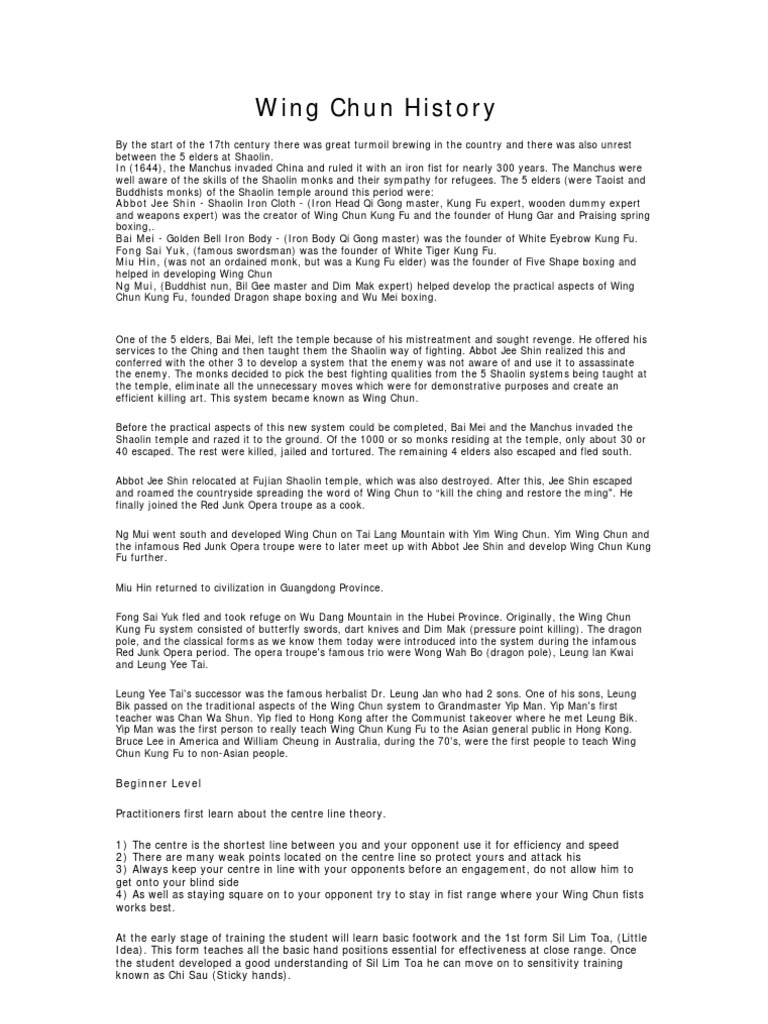 Wing Chun History

By the start of the 17th century there was great turmoil brewing in the country and there was also unrest between the 5 elders at Shaolin.
In (1644), the Manchus invaded China and ruled it with an iron fist for nearly 300 years. The Manchus were well aware of the skills of the Shaolin monks and their sympathy for refugees. The 5 elders (were Taoist and Buddhists monks) of the Shaolin temple around this period were:
Abbot Jee Shin - Shaolin Iron Cloth - (Iron Head Qi Gong master, Kung Fu expert, wooden dummy expert and weapons expert) was the creator of Wing Chun Kung Fu and the founder of Hung Gar and Praising spring boxing,.
Bai Mei - Golden Bell Iron Body - (Iron Body Qi Gong master) was the founder of White Eyebrow Kung Fu.
Fong Sai Yuk, (famous swordsman) was the founder of White Tiger Kung Fu.
Miu Hin, (was not an ordained monk, but was a Kung Fu elder) was the founder of Five Shape boxing and helped in developing Wing Chun
Ng Mui, (Buddhist nun, Bil Gee master and Dim Mak expert) helped develop the practical aspects of Wing Chun Kung Fu, founded Dragon shape boxing and Wu Mei boxing.

One of the 5 elders, Bai Mei, left the temple because of his mistreatment and sought revenge. He offered his services to the Ching and then taught them the Shaolin way of fighting. Abbot Jee Shin realized this and conferred with the other 3 to develop a system that the enemy was not aware of and use it to assassinate the enemy. The monks decided to pick the best fighting qualities from the 5 Shaolin systems being taught at the temple, eliminate all the unnecessary moves which were for demonstrative purposes and create an efficient killing art. This system became known as Wing Chun.

Before the practical aspects of this new system could be completed, Bai Mei and the Manchus invaded the Shaolin temple and razed it to the ground. Of the 1000 or so monks residing at the temple, only about 30 or 40 escaped. The rest were killed, jailed and tortured. The remaining 4 elders also escaped and fled south.

Abbot Jee Shin relocated at Fujian Shaolin temple, which was also destroyed. After this, Jee Shin escaped and roamed the countryside spreading the word of Wing Chun to "kill the ching and restore the ming". He finally joined the Red Junk Opera troupe as a cook.

Ng Mui went south and developed Wing Chun on Tai Lang Mountain with Yim Wing Chun. Yim Wing Chun and the infamous Red Junk Opera troupe were to later meet up with Abbot Jee Shin and develop Wing Chun Kung Fu further.

Miu Hin returned to civilization in Guangdong Province.

Fong Sai Yuk fled and took refuge on Wu Dang Mountain in the Hubei Province. Originally, the Wing Chun Kung Fu system consisted of butterfly swords, dart knives and Dim Mak (pressure point killing). The dragon pole, and the classical forms as we know them today were introduced into the system during the infamous Red Junk Opera period. The opera troupe's famous trio were Wong Wah Bo (dragon pole), Leung lan Kwai and Leung Yee Tai.

Leung Yee Tai's successor was the famous herbalist Dr. Leung Jan who had 2 sons. One of his sons, Leung Bik passed on the traditional aspects of the Wing Chun system to Grandmaster Yip Man. Yip Man's first teacher was Chan Wa Shun. Yip fled to Hong Kong after the Communist takeover where he met Leung Bik. Yip Man was the first person to really teach Wing Chun Kung Fu to the Asian general public in Hong Kong. Bruce Lee in America and William Cheung in Australia, during the 70's, were the first people to teach Wing Chun Kung Fu to non-Asian people.

Beginner Level

Practitioners first learn about the centre line theory.

1) The centre is the shortest line between you and your opponent use it for efficiency and speed
2) There are many weak points located on the centre line so protect yours and attack his
3) Always keep your centre in line with your opponents before an engagement, do not allow him to get onto your blind side
4) As well as staying square on to your opponent try to stay in fist range where your Wing Chun fists works best.

At the early stage of training the student will learn basic footwork and the 1st form Sil Lim Toa, (Little Idea). This form teaches all the basic hand positions essential for effectiveness at close range. Once the student developed a good understanding of Sil Lim Toa he can move on to sensitivity training known as Chi Sau (Sticky hands).